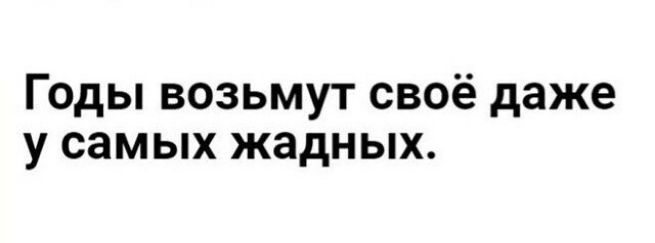 Годы возьмут своё даже у самых жадных.